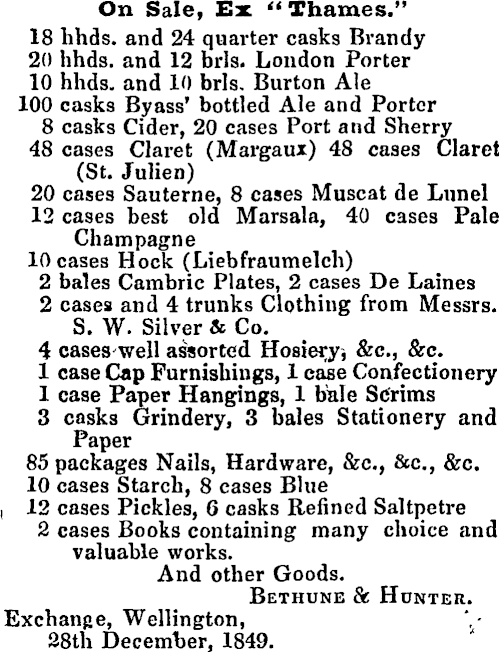 On Sale, Ex "Thames."

18 hhds. and 24 quarter casks Brandy
20 hhds. and 12 brls. London Porter
10 hhds. and 10 brls. Burton Ale
100 casks Byass' bottled Ale and Porter
8 casks Cider, 20 cases Port and Sherry
48 cases Claret (Margaux) 48 cases Claret (St. Julien)
20 cases Sauterne, 8 cases Muscat de Lunel
12 cases best old Marsala, 40 cases Pale Champagne
10 cases Hock (Liebfraumelch)
2 bales Cambric Plates, 2 cases De Laines
2 cases and 4 trunks Clothing from Messrs. S. W. Silver & Co.
4 cases well assorted Hosiery, &c., &c.
1 case Cap Furnishings, 1 case Confectionery
1 case Paper Hangings, 1 bale Scrims
3 casks Grindery, 3 bales Stationery and Paper
85 packages Nails, Hardware, &c., &c., &c.
10 cases Starch, 8 cases Blue
12 cases Pickles, 6 casks Refined Saltpetre
2 cases Books containing many choice and valuable works.

And other Goods.

BETHUNE & HUNTER.

Exchange, Wellington,
28th December, 1849.